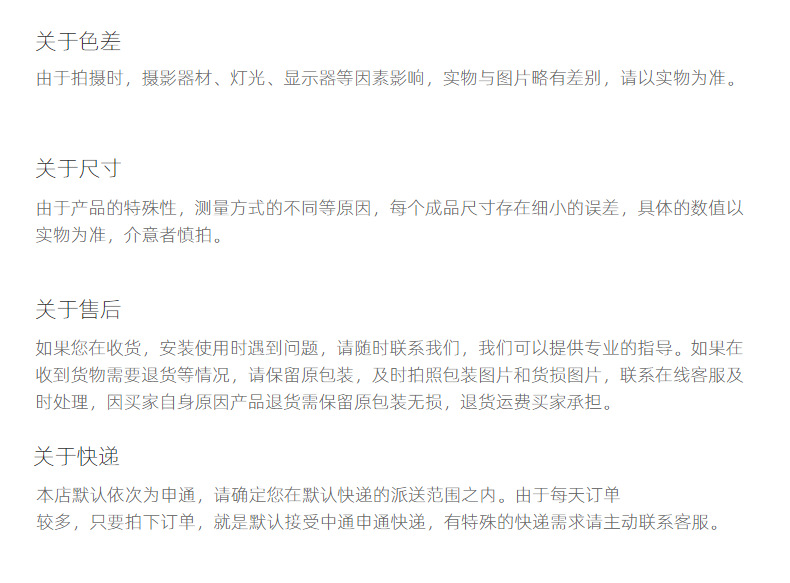 关于色差

由于拍摄时，摄影器材、灯光、显示器等因素影响，实物与图片略有差别，请以实物为准。

关于尺寸

由于产品的特殊性，测量方式的不同等原因，每个成品尺寸存在细小的误差，具体的数值以实物为准，介意者慎拍。

关于售后

如果您在收货，安装使用时遇到问题，请随时联系我们，我们可以提供专业的指导。如果在收到货物需要退货等情况，请保留原包装，及时拍照包装图片和货损图片，联系在线客服及时处理，因买家自身原因产品退货需保留原包装无损，退货运费买家承担。

关于快递

本店默认依次为申通，请确定您在默认快递的派送范围之内。由于每天订单较多，只要拍下订单，就是默认接受中通申通快递，有特殊的快递需求请主动联系客服。